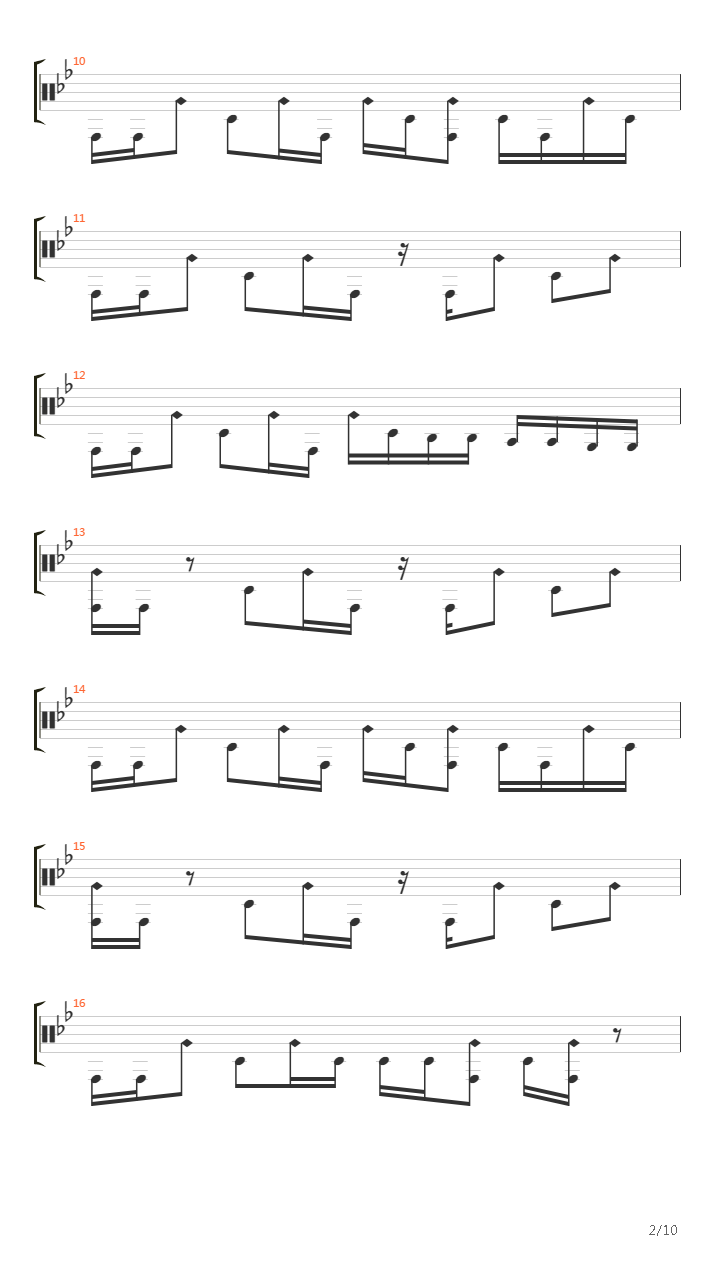 10

11

12

13

14

15

16

2/10